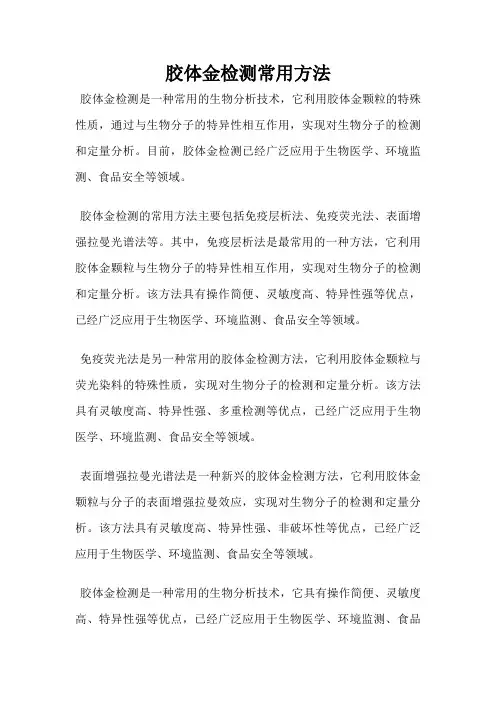 胶体金检测常用方法

胶体金检测是一种常用的生物分析技术，它利用胶体金颗粒的特殊性质，通过与生物分子的特异性相互作用，实现对生物分子的检测和定量分析。目前，胶体金检测已经广泛应用于生物医学、环境监测、食品安全等领域。

胶体金检测的常用方法主要包括免疫层析法、免疫荧光法、表面增强拉曼光谱法等。其中，免疫层析法是最常用的一种方法，它利用胶体金颗粒与生物分子的特异性相互作用，实现对生物分子的检测和定量分析。该方法具有操作简便、灵敏度高、特异性强等优点，已经广泛应用于生物医学、环境监测、食品安全等领域。

免疫荧光法是另一种常用的胶体金检测方法，它利用胶体金颗粒与荧光染料的特殊性质，实现对生物分子的检测和定量分析。该方法具有灵敏度高、特异性强、多重检测等优点，已经广泛应用于生物医学、环境监测、食品安全等领域。

表面增强拉曼光谱法是一种新兴的胶体金检测方法，它利用胶体金颗粒与分子的表面增强拉曼效应，实现对生物分子的检测和定量分析。该方法具有灵敏度高、特异性强、非破坏性等优点，已经广泛应用于生物医学、环境监测、食品安全等领域。

胶体金检测是一种常用的生物分析技术，它具有操作简便、灵敏度高、特异性强等优点，已经广泛应用于生物医学、环境监测、食品